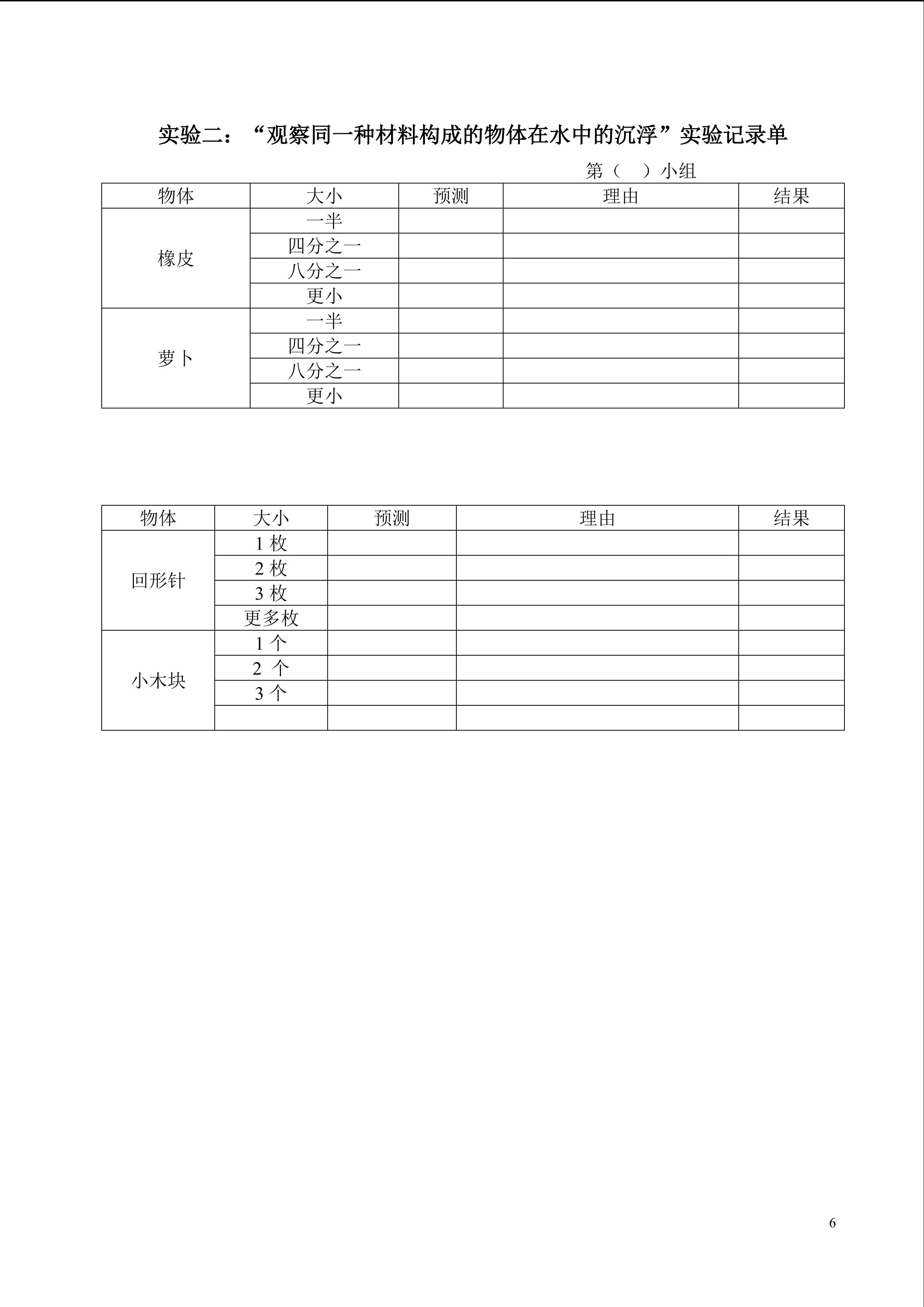 实验二：“观察同一种材料构成的物体在水中的沉浮”实验记录单

第（ ）小组

| 物体 | 大小 | 预测 | 理由 | 结果 |
|---|---|---|---|---|
| 橡皮 | 一半 | | | |
| | 四分之一 | | | |
| | 八分之一 | | | |
| | 更小 | | | |
| 萝卜 | 一半 | | | |
| | 四分之一 | | | |
| | 八分之一 | | | |
| | 更小 | | | |

| 物体 | 大小 | 预测 | 理由 | 结果 |
|---|---|---|---|---|
| 回形针 | 1枚 | | | |
| | 2枚 | | | |
| | 3枚 | | | |
| | 更多枚 | | | |
| 小木块 | 1个 | | | |
| | 2个 | | | |
| | 3个 | | | |
| | | | | |

6